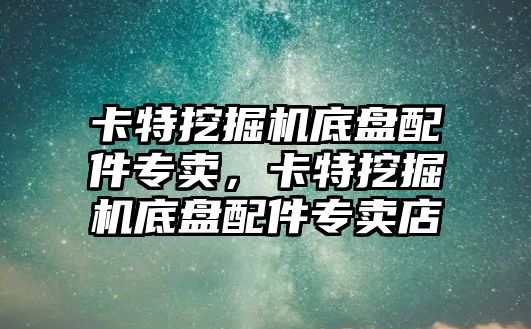 卡特挖掘机底盘配件专卖，卡特挖掘机底盘配件专卖店